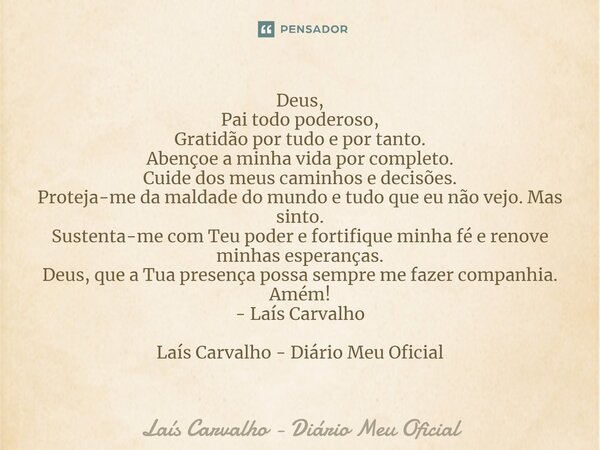 PENSADOR

Deus,
Pai todo poderoso,
Gratidão por tudo e por tanto.
Abençoe a minha vida por completo.
Cuide dos meus caminhos e decisões.
Proteja-me da maldade do mundo e tudo que eu não vejo. Mas sinto.
Sustenta-me com Teu poder e fortifique minha fé e renove minhas esperanças.
Deus, que a Tua presença possa sempre me fazer companhia.
Amém!
- Laís Carvalho

Laís Carvalho - Diário Meu Oficial

Laís Carvalho - Diário Meu Oficial